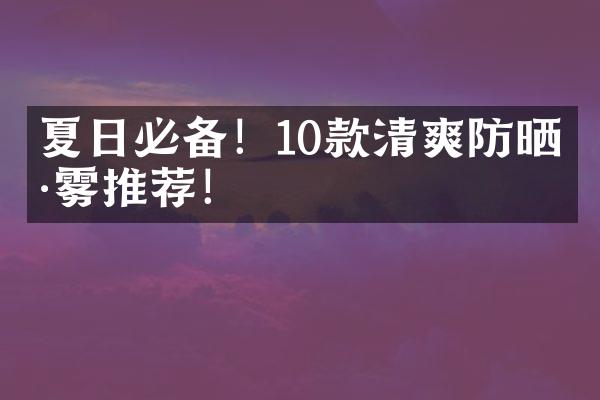 夏日必备！10款清爽防晒·雾推荐！